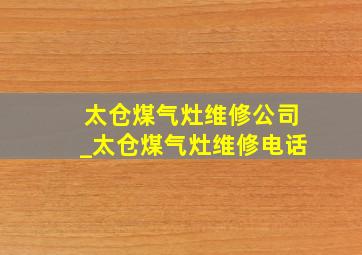 太仓煤气灶维修公司_太仓煤气灶维修电话